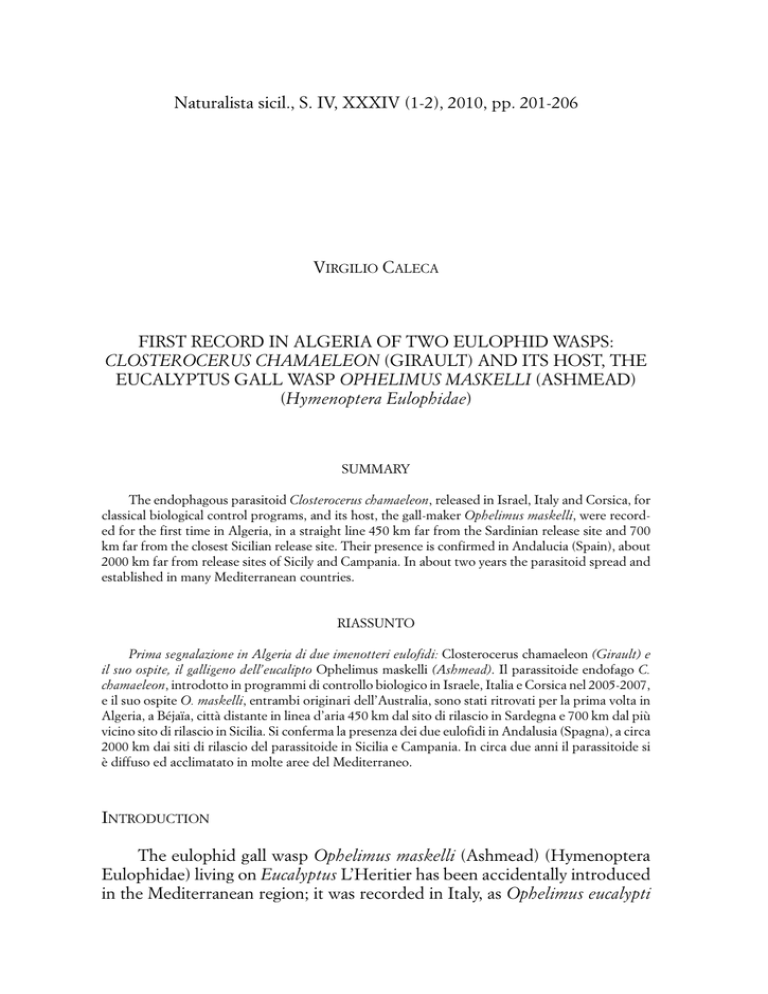 Naturalista sicil., S. IV, XXXIV (1-2), 2010, pp. 201-206

VIRGILIO CALECA

FIRST RECORD IN ALGERIA OF TWO EULOPHID WASPS: CLOSTEROCERUS CHAMAELEON (GIRAULT) AND ITS HOST, THE EUCALYPTUS GALL WASP OPHELIMUS MASKELLI (ASHMEAD) (Hymenoptera Eulophidae)

SUMMARY

The endophagous parasitoid Closterocerus chamaeleon, released in Israel, Italy and Corsica, for classical biological control programs, and its host, the gall-maker Ophelimus maskelli, were recorded for the first time in Algeria, in a straight line 450 km far from the Sardinian release site and 700 km far from the closest Sicilian release site. Their presence is confirmed in Andalucia (Spain), about 2000 km far from release sites of Sicily and Campania. In about two years the parasitoid spread and established in many Mediterranean countries.

RIASSUNTO

Prima segnalazione in Algeria di due imenotteri eulofidi: Closterocerus chamaeleon (Girault) e il suo ospite, il galligeno dell'eucalipto Ophelimus maskelli (Ashmead). Il parassitoide endofago C. chamaeleon, introdotto in programmi di controllo biologico in Israele, Italia e Corsica nel 2005-2007, e il suo ospite O. maskelli, entrambi originari dell'Australia, sono stati ritrovati per la prima volta in Algeria, a Béjaïa, città distante in linea d'aria 450 km dal sito di rilascio in Sardegna e 700 km dal più vicino sito di rilascio in Sicilia. Si conferma la presenza dei due eulofidi in Andalusia (Spagna), a circa 2000 km dai siti di rilascio del parassitoide in Sicilia e Campania. In circa due anni il parassitoide si è diffuso ed acclimatato in molte aree del Mediterraneo.

INTRODUCTION

The eulophid gall wasp Ophelimus maskelli (Ashmead) (Hymenoptera Eulophidae) living on Eucalyptus L'Heritier has been accidentally introduced in the Mediterranean region; it was recorded in Italy, as Ophelimus eucalypti